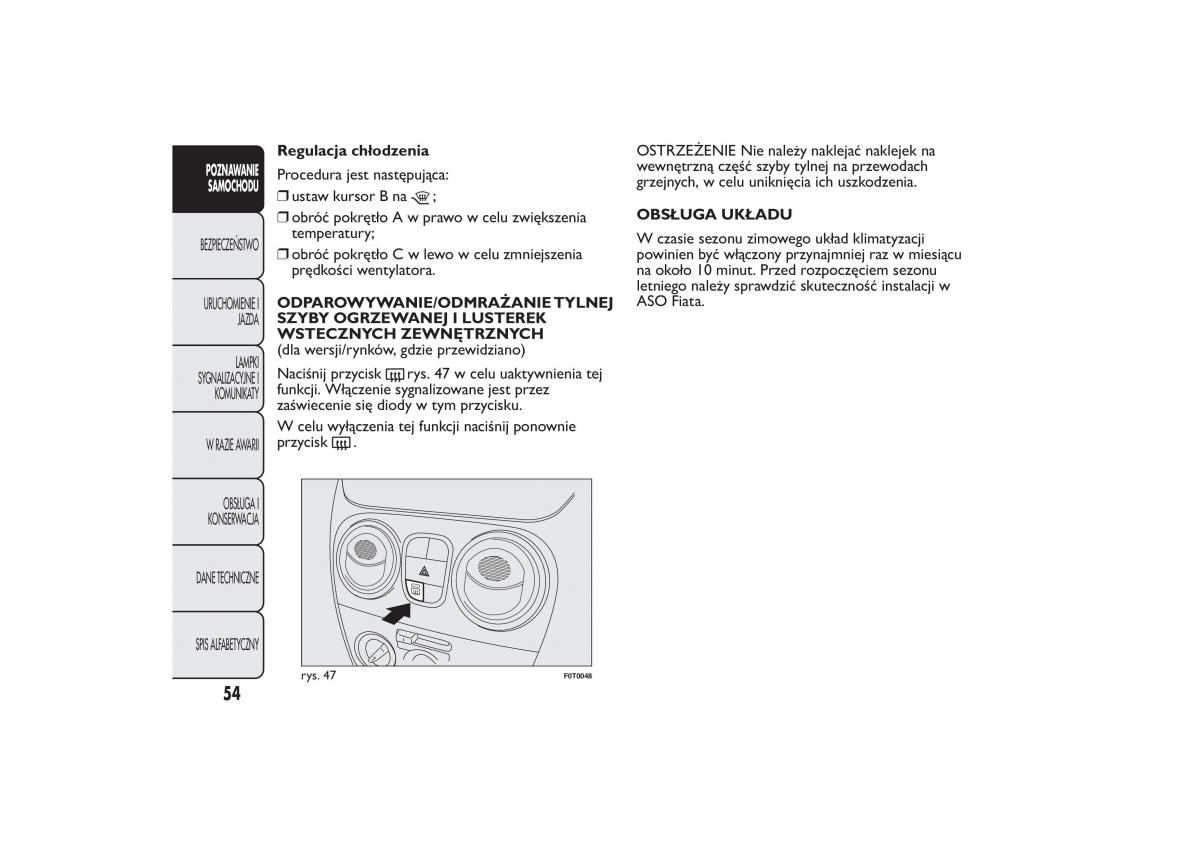 POZNAWANIE SAMOCHODU

BEZPIECZEŃSTWO

URUCHOMIENIE I JAZDA

LAMPKI SYGNALIZACYJNE I KOMUNIKATY

W RAZIE AWARII

OBSŁUGA I KONSERWACJA

DANE TECHNICZNE

SPIS ALFABETYCZNY

54

Regulacja chłodzenia

Procedura jest następująca:

❒ ustaw kursor B na ;

❒ obróć pokrętło A w prawo w celu zwiększenia temperatury;

❒ obróć pokrętło C w lewo w celu zmniejszenia prędkości wentylatora.

ODPAROWYWANIE/ODMRAŻANIE TYLNEJ SZYBY OGRZEWANEJ I LUSTEREK WSTECZNYCH ZEWNĘTRZNYCH
(dla wersji/rynków, gdzie przewidziano)

Naciśnij przycisk rys. 47 w celu uaktywnienia tej funkcji. Włączenie sygnalizowane jest przez zaświecenie się diody w tym przycisku.

W celu wyłączenia tej funkcji naciśnij ponownie przycisk .

rys. 47

F0T0048

OSTRZEŻENIE Nie należy naklejać naklejek na wewnętrzną część szyby tylnej na przewodach grzejnych, w celu uniknięcia ich uszkodzenia.

OBSŁUGA UKŁADU

W czasie sezonu zimowego układ klimatyzacji powinien być włączony przynajmniej raz w miesiącu na około 10 minut. Przed rozpoczęciem sezonu letniego należy sprawdzić skuteczność instalacji w ASO Fiata.